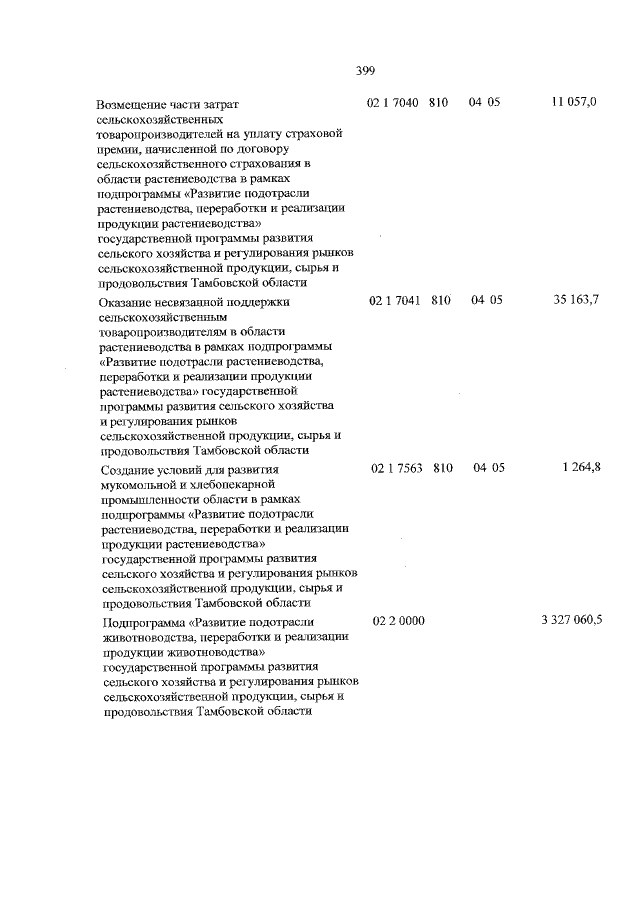 399

| Возмещение части затрат сельскохозяйственных товаропроизводителей на уплату страховой премии, начисленной по договору сельскохозяйственного страхования в области растениеводства в рамках подпрограммы «Развитие подотрасли растениеводства, переработки и реализации продукции растениеводства» государственной программы развития сельского хозяйства и регулирования рынков сельскохозяйственной продукции, сырья и продовольствия Тамбовской области | 02 1 7040 | 810 | 04 05 | 11 057,0 |
|---|---|---|---|---|
| Оказание несвязанной поддержки сельскохозяйственным товаропроизводителям в области растениеводства в рамках подпрограммы «Развитие подотрасли растениеводства, переработки и реализации продукции растениеводства» государственной программы развития сельского хозяйства и регулирования рынков сельскохозяйственной продукции, сырья и продовольствия Тамбовской области | 02 1 7041 | 810 | 04 05 | 35 163,7 |
| Создание условий для развития мукомольной и хлебопекарной промышленности области в рамках подпрограммы «Развитие подотрасли растениеводства, переработки и реализации продукции растениеводства» государственной программы развития сельского хозяйства и регулирования рынков сельскохозяйственной продукции, сырья и продовольствия Тамбовской области | 02 1 7563 | 810 | 04 05 | 1 264,8 |
| Подпрограмма «Развитие подотрасли животноводства, переработки и реализации продукции животноводства» государственной программы развития сельского хозяйства и регулирования рынков сельскохозяйственной продукции, сырья и продовольствия Тамбовской области | 02 2 0000 | | | 3 327 060,5 |